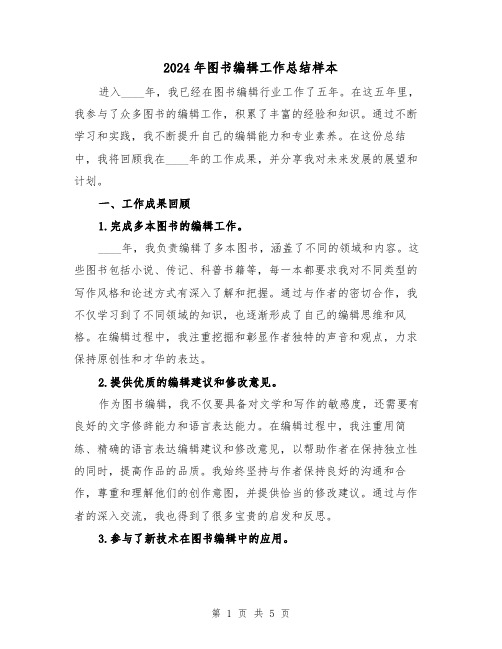 2024年图书编辑工作总结样本

进入____年，我已经在图书编辑行业工作了五年。在这五年里，我参与了众多图书的编辑工作，积累了丰富的经验和知识。通过不断学习和实践，我不断提升自己的编辑能力和专业素养。在这份总结中，我将回顾我在____年的工作成果，并分享我对未来发展的展望和计划。

一、工作成果回顾

1.完成多本图书的编辑工作。

____年，我负责编辑了多本图书，涵盖了不同的领域和内容。这些图书包括小说、传记、科普书籍等，每一本都要求我对不同类型的写作风格和论述方式有深入了解和把握。通过与作者的密切合作，我不仅学习到了不同领域的知识，也逐渐形成了自己的编辑思维和风格。在编辑过程中，我注重挖掘和彰显作者独特的声音和观点，力求保持原创性和才华的表达。

2.提供优质的编辑建议和修改意见。

作为图书编辑，我不仅要具备对文学和写作的敏感度，还需要有良好的文字修辞能力和语言表达能力。在编辑过程中，我注重用简练、精确的语言表达编辑建议和修改意见，以帮助作者在保持独立性的同时，提高作品的品质。我始终坚持与作者保持良好的沟通和合作，尊重和理解他们的创作意图，并提供恰当的修改建议。通过与作者的深入交流，我也得到了很多宝贵的启发和反思。

3.参与了新技术在图书编辑中的应用。

第 1 页 共 5 页